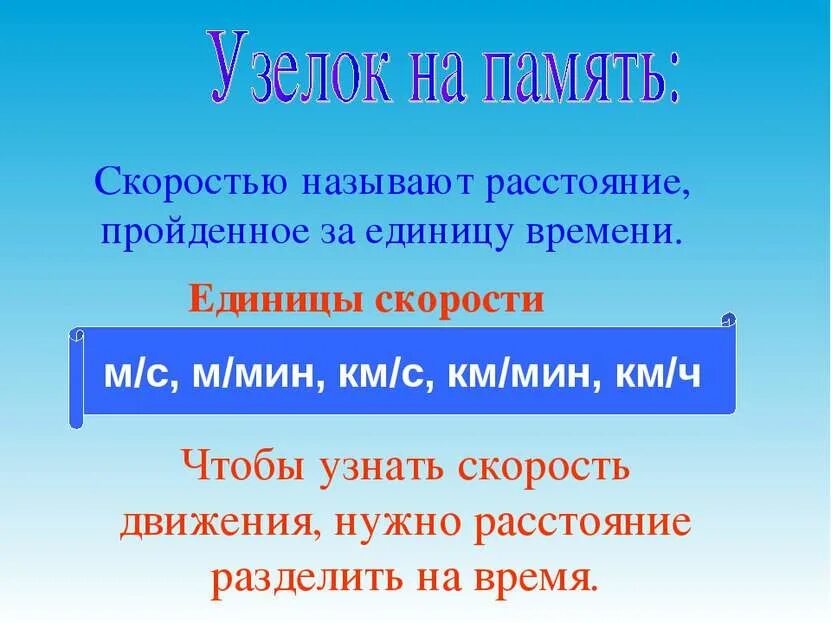 Узелок на память:

Скоростью называют расстояние, пройденное за единицу времени.

Единицы скорости

м/с, м/мин, км/с, км/мин, км/ч

Чтобы узнать скорость движения, нужно расстояние разделить на время.